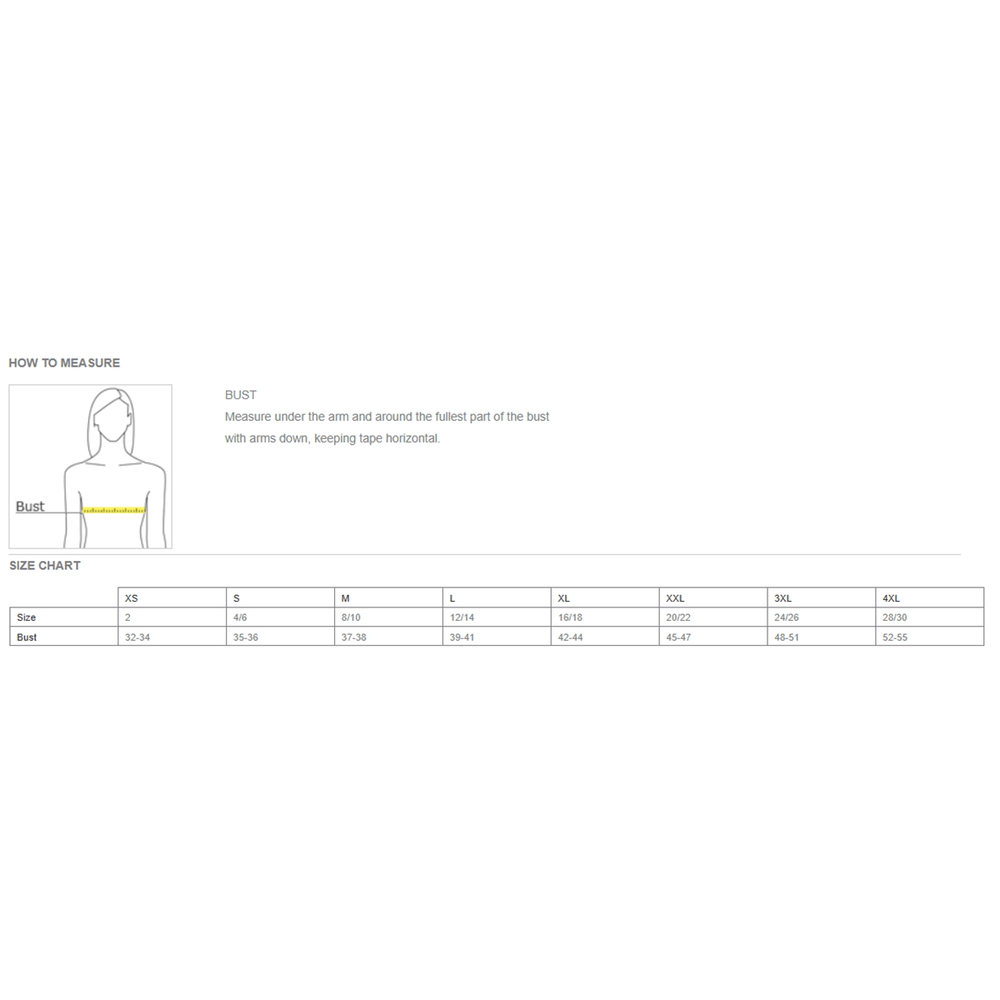 HOW TO MEASURE

Bust

BUST
Measure under the arm and around the fullest part of the bust with arms down, keeping tape horizontal.

SIZE CHART

| | XS | S | M | L | XL | XXL | 3XL | 4XL |
|---|---|---|---|---|---|---|---|---|
| Size | 2 | 4/6 | 8/10 | 12/14 | 16/18 | 20/22 | 24/26 | 28/30 |
| Bust | 32-34 | 35-36 | 37-38 | 39-41 | 42-44 | 45-47 | 48-51 | 52-55 |